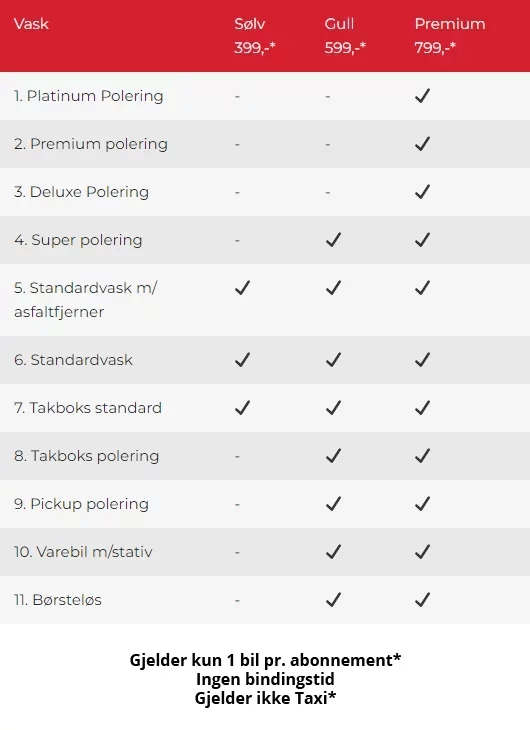 | Vask | Sølv 399,-* | Gull 599,-* | Premium 799,-* |
|---|---|---|---|
| 1. Platinum Polering | - | - | ✓ |
| 2. Premium polering | - | - | ✓ |
| 3. Deluxe Polering | - | - | ✓ |
| 4. Super polering | - | ✓ | ✓ |
| 5. Standardvask m/ asfaltfjerner | ✓ | ✓ | ✓ |
| 6. Standardvask | ✓ | ✓ | ✓ |
| 7. Takboks standard | ✓ | ✓ | ✓ |
| 8. Takboks polering | - | ✓ | ✓ |
| 9. Pickup polering | - | ✓ | ✓ |
| 10. Varebil m/stativ | - | ✓ | ✓ |
| 11. Børsteløs | - | ✓ | ✓ |

Gjelder kun 1 bil pr. abonnement*
Ingen bindingstid
Gjelder ikke Taxi*